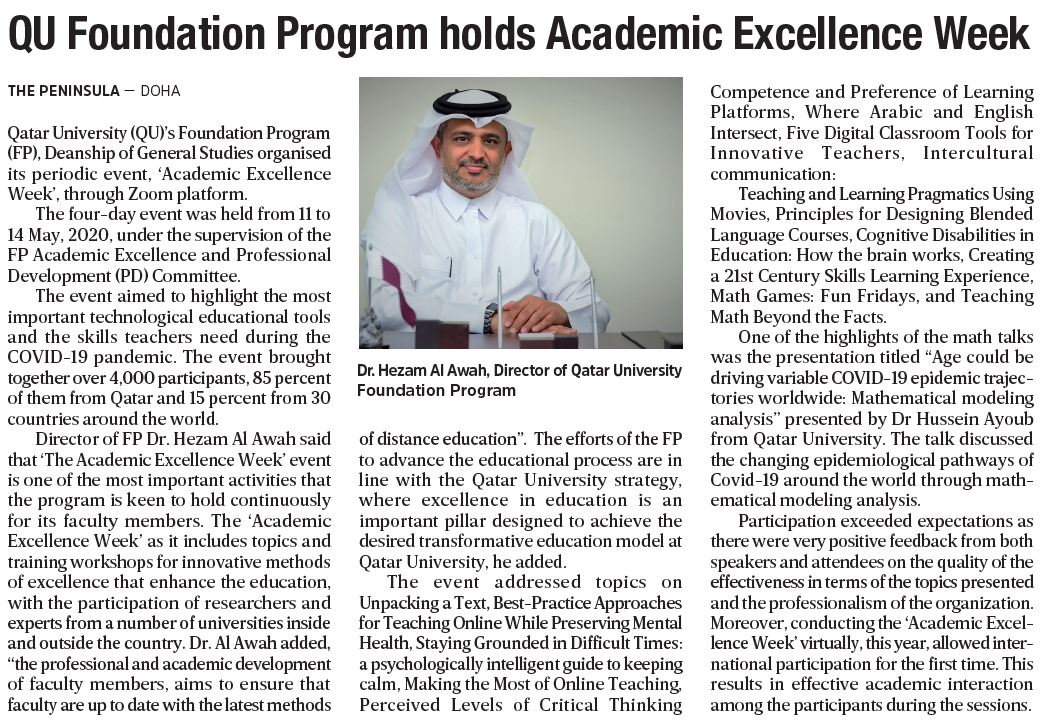 QU Foundation Program holds Academic Excellence Week

THE PENINSULA — DOHA

Qatar University (QU)'s Foundation Program (FP), Deanship of General Studies organised its periodic event, 'Academic Excellence Week', through Zoom platform.

The four-day event was held from 11 to 14 May, 2020, under the supervision of the FP Academic Excellence and Professional Development (PD) Committee.

The event aimed to highlight the most important technological educational tools and the skills teachers need during the COVID-19 pandemic. The event brought together over 4,000 participants, 85 percent of them from Qatar and 15 percent from 30 countries around the world.

Director of FP Dr. Hezam Al Awah said that 'The Academic Excellence Week' event is one of the most important activities that the program is keen to hold continuously for its faculty members. The 'Academic Excellence Week' as it includes topics and training workshops for innovative methods of excellence that enhance the education, with the participation of researchers and experts from a number of universities inside and outside the country. Dr. Al Awah added, "the professional and academic development of faculty members, aims to ensure that faculty are up to date with the latest methods of distance education". The efforts of the FP to advance the educational process are in line with the Qatar University strategy, where excellence in education is an important pillar designed to achieve the desired transformative education model at Qatar University, he added.

Dr. Hezam Al Awah, Director of Qatar University Foundation Program

The event addressed topics on Unpacking a Text, Best-Practice Approaches for Teaching Online While Preserving Mental Health, Staying Grounded in Difficult Times: a psychologically intelligent guide to keeping calm, Making the Most of Online Teaching, Perceived Levels of Critical Thinking Competence and Preference of Learning Platforms, Where Arabic and English Intersect, Five Digital Classroom Tools for Innovative Teachers, Intercultural communication:

Teaching and Learning Pragmatics Using Movies, Principles for Designing Blended Language Courses, Cognitive Disabilities in Education: How the brain works, Creating a 21st Century Skills Learning Experience, Math Games: Fun Fridays, and Teaching Math Beyond the Facts.

One of the highlights of the math talks was the presentation titled "Age could be driving variable COVID-19 epidemic trajectories worldwide: Mathematical modeling analysis" presented by Dr Hussein Ayoub from Qatar University. The talk discussed the changing epidemiological pathways of Covid-19 around the world through mathematical modeling analysis.

Participation exceeded expectations as there were very positive feedback from both speakers and attendees on the quality of the effectiveness in terms of the topics presented and the professionalism of the organization. Moreover, conducting the 'Academic Excellence Week' virtually, this year, allowed international participation for the first time. This results in effective academic interaction among the participants during the sessions.